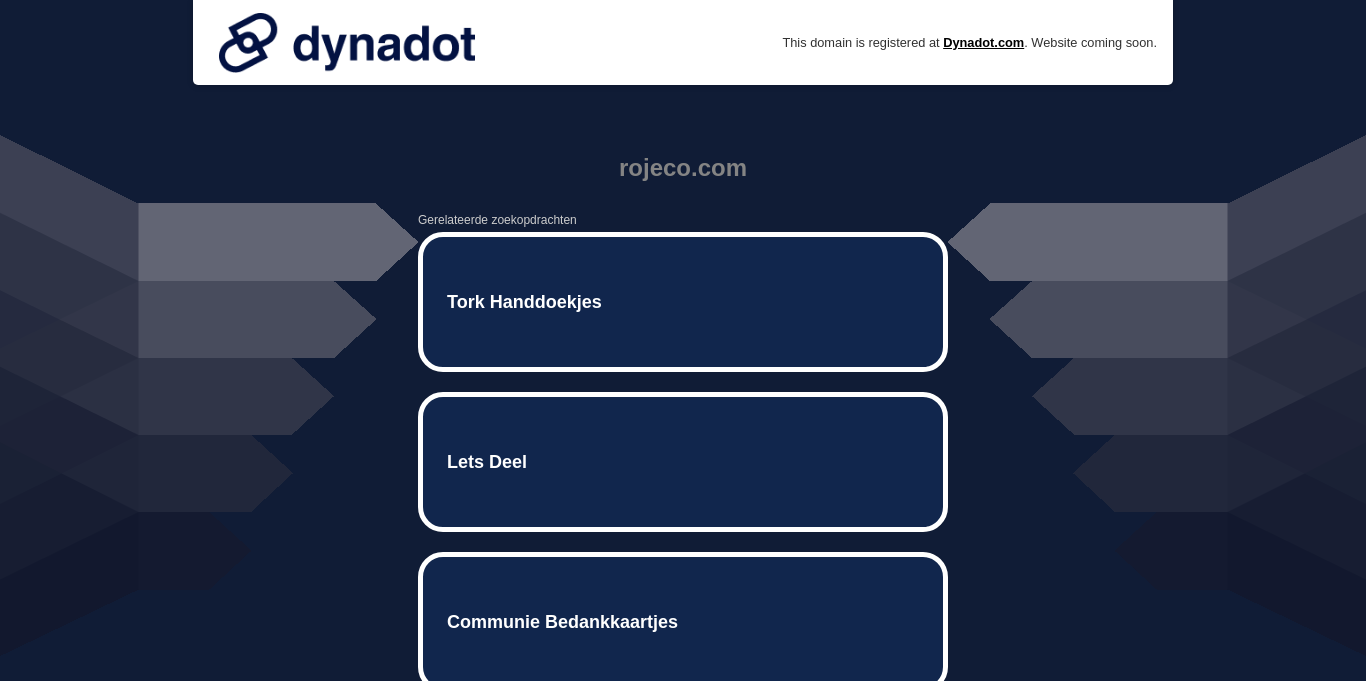 dynadot

This domain is registered at Dynadot.com. Website coming soon.

rojeco.com

Gerelateerde zoekopdrachten

Tork Handdoekjes

Lets Deel

Communie Bedankkaartjes